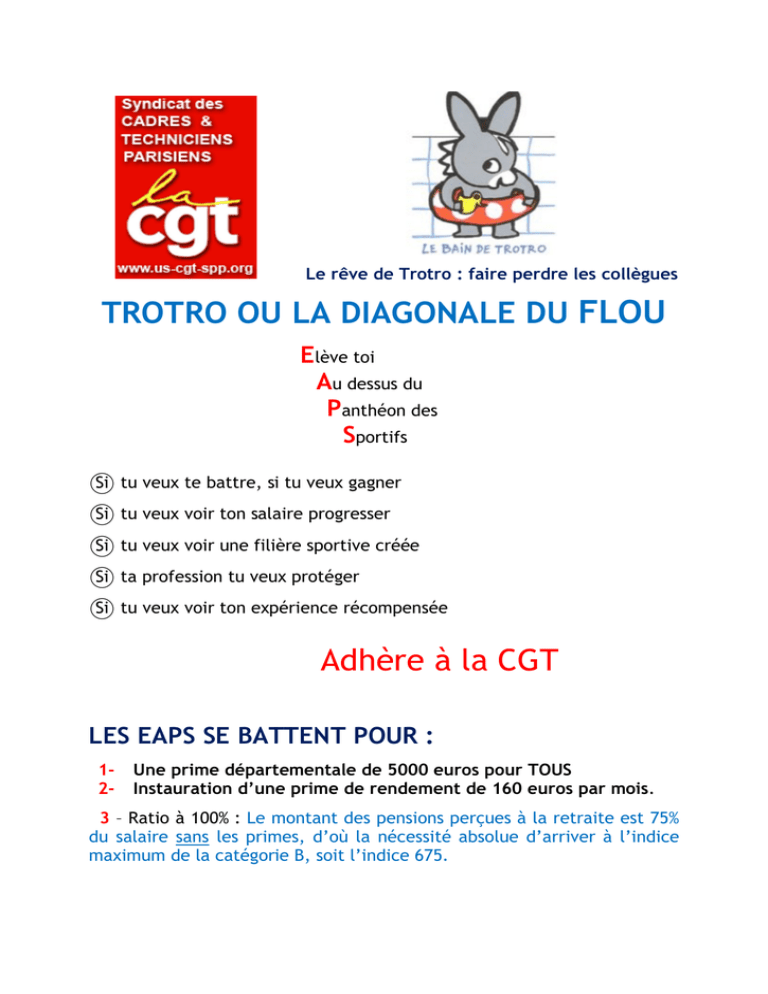 Syndicat des CADRES & TECHNICIENS PARISIENS

la cgt

www.us-cgt-spp.org

LE BAIN DE TROTRO

Le rêve de Trotro : faire perdre les collègues

TROTRO OU LA DIAGONALE DU FLOU

Elève toi
Au dessus du
Panthéon des
Sportifs

Si tu veux te battre, si tu veux gagner

Si tu veux voir ton salaire progresser

Si tu veux voir une filière sportive créée

Si ta profession tu veux protéger

Si tu veux voir ton expérience récompensée

Adhère à la CGT

LES EAPS SE BATTENT POUR :

1- Une prime départementale de 5000 euros pour TOUS
2- Instauration d'une prime de rendement de 160 euros par mois.

3 – Ratio à 100% : Le montant des pensions perçues à la retraite est 75% du salaire sans les primes, d'où la nécessité absolue d'arriver à l'indice maximum de la catégorie B, soit l'indice 675.